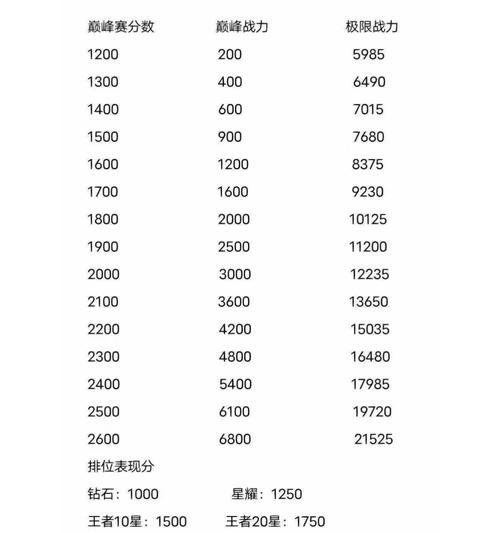 | 巅峰赛分数 | 巅峰战力 | 极限战力 |
|---|---|---|
| 1200 | 200 | 5985 |
| 1300 | 400 | 6490 |
| 1400 | 600 | 7015 |
| 1500 | 900 | 7680 |
| 1600 | 1200 | 8375 |
| 1700 | 1600 | 9230 |
| 1800 | 2000 | 10125 |
| 1900 | 2500 | 11200 |
| 2000 | 3000 | 12235 |
| 2100 | 3600 | 13650 |
| 2200 | 4200 | 15035 |
| 2300 | 4800 | 16480 |
| 2400 | 5400 | 17985 |
| 2500 | 6100 | 19720 |
| 2600 | 6800 | 21525 |

排位表现分

钻石：1000　　星耀：1250

王者10星：1500　　王者20星：1750